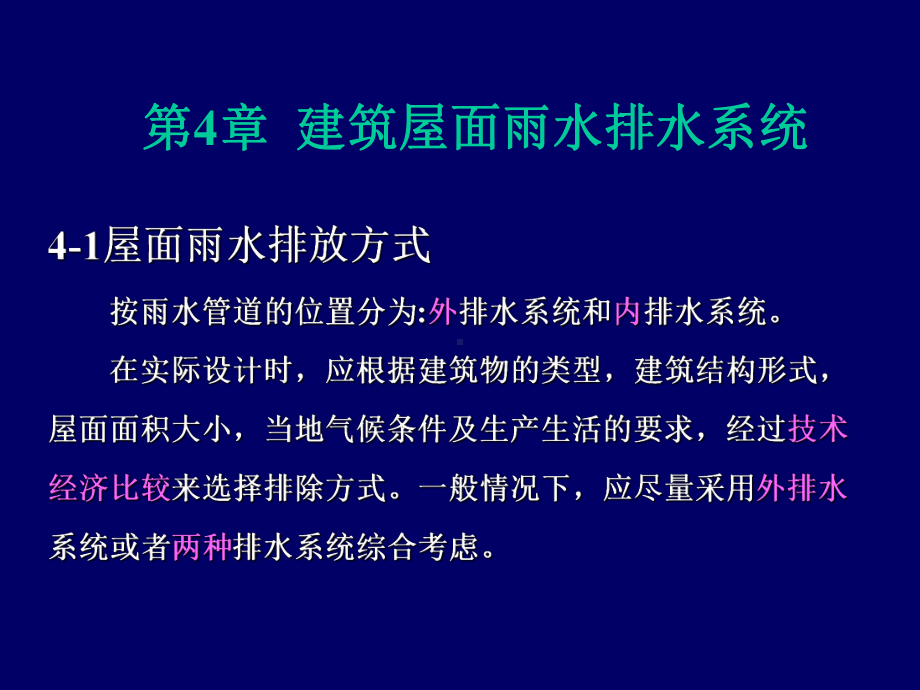 第4章 建筑屋面雨水排水系统

4-1屋面雨水排放方式

按雨水管道的位置分为:外排水系统和内排水系统。

在实际设计时，应根据建筑物的类型，建筑结构形式，屋面面积大小，当地气候条件及生产生活的要求，经过技术经济比较来选择排除方式。一般情况下，应尽量采用外排水系统或者两种排水系统综合考虑。